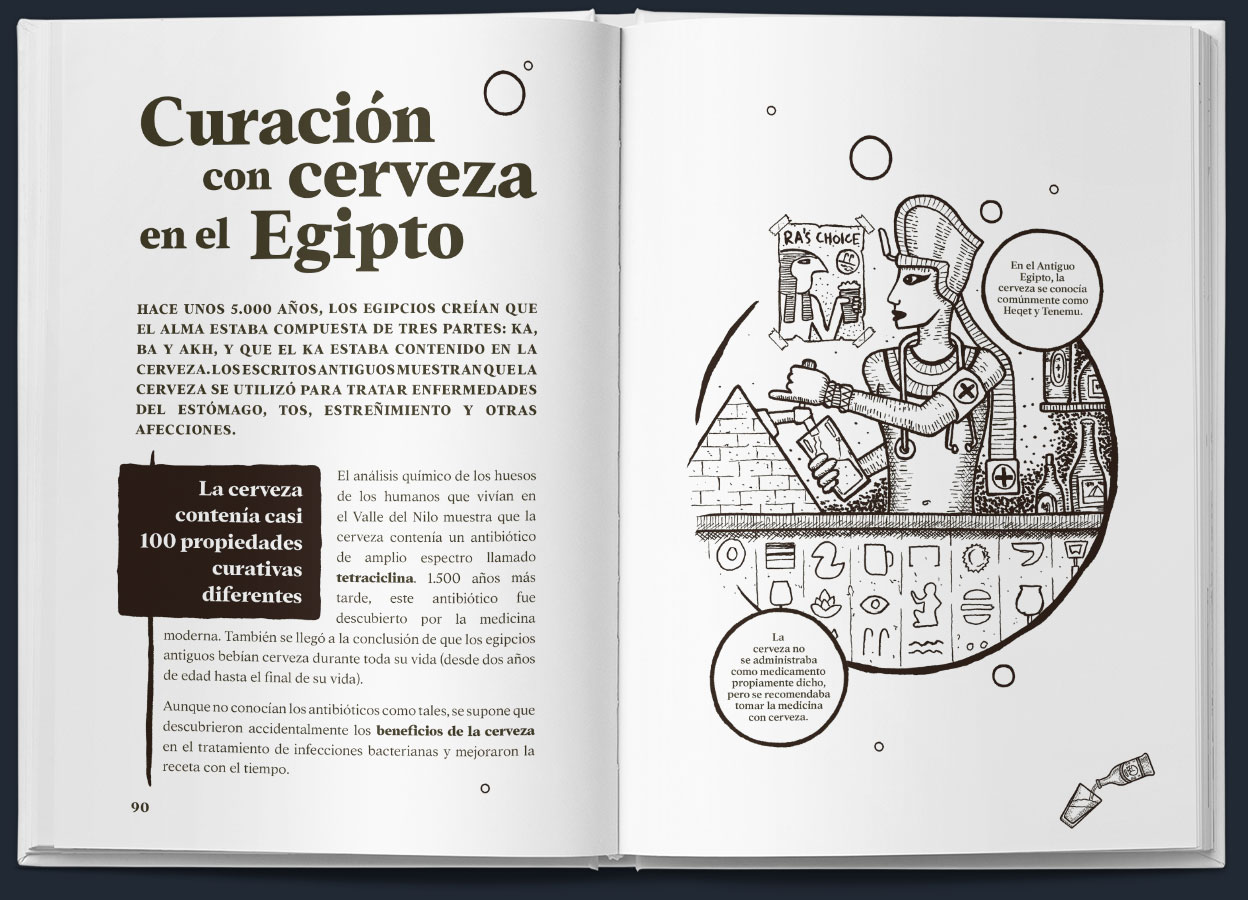 Curación con cerveza en el Egipto

HACE UNOS 5.000 AÑOS, LOS EGIPCIOS CREÍAN QUE EL ALMA ESTABA COMPUESTA DE TRES PARTES: KA, BA Y AKH, Y QUE EL KA ESTABA CONTENIDO EN LA CERVEZA. LOS ESCRITOS ANTIGUOS MUESTRAN QUE LA CERVEZA SE UTILIZÓ PARA TRATAR ENFERMEDADES DEL ESTÓMAGO, TOS, ESTREÑIMIENTO Y OTRAS AFECCIONES.

La cerveza contenía casi 100 propiedades curativas diferentes

El análisis químico de los huesos de los humanos que vivían en el Valle del Nilo muestra que la cerveza contenía un antibiótico de amplio espectro llamado tetraciclina. 1.500 años más tarde, este antibiótico fue descubierto por la medicina moderna. También se llegó a la conclusión de que los egipcios antiguos bebían cerveza durante toda su vida (desde dos años de edad hasta el final de su vida).

Aunque no conocían los antibióticos como tales, se supone que descubrieron accidentalmente los beneficios de la cerveza en el tratamiento de infecciones bacterianas y mejoraron la receta con el tiempo.

90

RA'S CHOICE

En el Antiguo Egipto, la cerveza se conocía comúnmente como Heqet y Tenemu.

La cerveza no se administraba como medicamento propiamente dicho, pero se recomendaba tomar la medicina con cerveza.